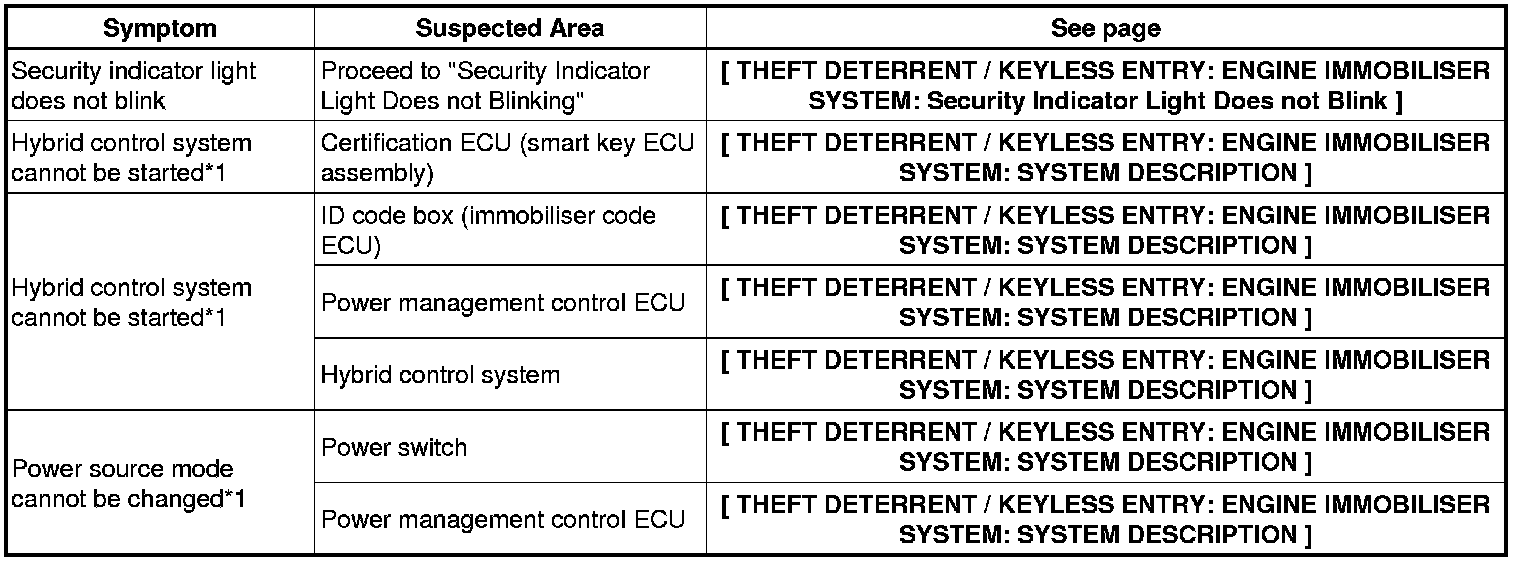 | Symptom | Suspected Area | See page |
|---|---|---|
| Security indicator light does not blink | Proceed to "Security Indicator Light Does not Blinking" | [ THEFT DETERRENT / KEYLESS ENTRY: ENGINE IMMOBILISER SYSTEM: Security Indicator Light Does not Blink ] |
| Hybrid control system cannot be started*1 | Certification ECU (smart key ECU assembly) | [ THEFT DETERRENT / KEYLESS ENTRY: ENGINE IMMOBILISER SYSTEM: SYSTEM DESCRIPTION ] |
| Hybrid control system cannot be started*1 | ID code box (immobiliser code ECU) | [ THEFT DETERRENT / KEYLESS ENTRY: ENGINE IMMOBILISER SYSTEM: SYSTEM DESCRIPTION ] |
|  | Power management control ECU | [ THEFT DETERRENT / KEYLESS ENTRY: ENGINE IMMOBILISER SYSTEM: SYSTEM DESCRIPTION ] |
|  | Hybrid control system | [ THEFT DETERRENT / KEYLESS ENTRY: ENGINE IMMOBILISER SYSTEM: SYSTEM DESCRIPTION ] |
| Power source mode cannot be changed*1 | Power switch | [ THEFT DETERRENT / KEYLESS ENTRY: ENGINE IMMOBILISER SYSTEM: SYSTEM DESCRIPTION ] |
|  | Power management control ECU | [ THEFT DETERRENT / KEYLESS ENTRY: ENGINE IMMOBILISER SYSTEM: SYSTEM DESCRIPTION ] |